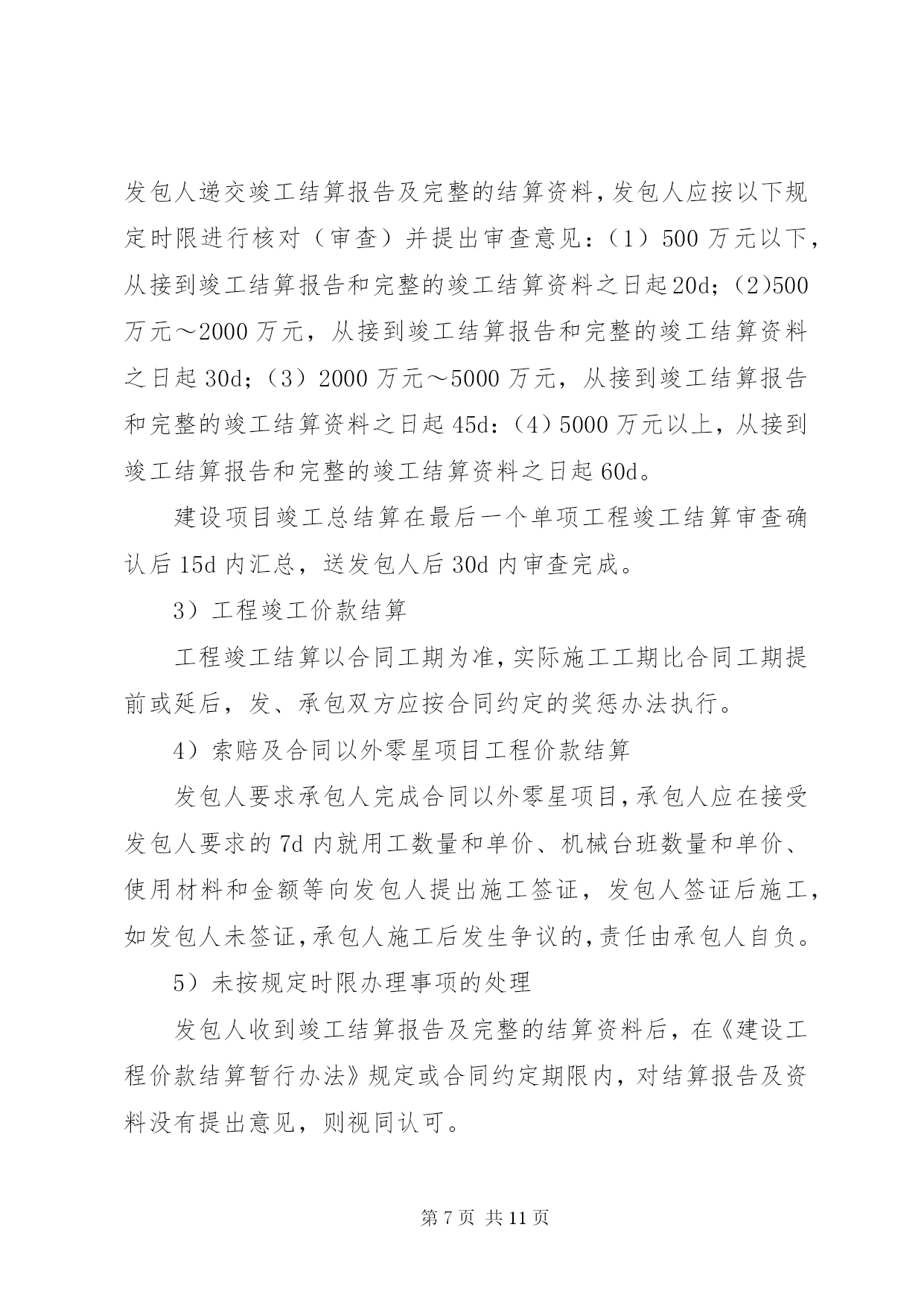 发包人递交竣工结算报告及完整的结算资料，发包人应按以下规定时限进行核对（审查）并提出审查意见：（1）500 万元以下，从接到竣工结算报告和完整的竣工结算资料之日起20d；（2)500 万元～2000 万元，从接到竣工结算报告和完整的竣工结算资料之日起 30d；（3）2000 万元～5000 万元，从接到竣工结算报告和完整的竣工结算资料之日起 45d：（4）5000 万元以上，从接到竣工结算报告和完整的竣工结算资料之日起 60d。

建设项目竣工总结算在最后一个单项工程竣工结算审查确认后 15d 内汇总，送发包人后 30d 内审查完成。

3）工程竣工价款结算

工程竣工结算以合同工期为准，实际施工工期比合同工期提前或延后，发、承包双方应按合同约定的奖惩办法执行。

4）索赔及合同以外零星项目工程价款结算

发包人要求承包人完成合同以外零星项目，承包人应在接受发包人要求的 7d 内就用工数量和单价、机械台班数量和单价、使用材料和金额等向发包人提出施工签证，发包人签证后施工，如发包人未签证，承包人施工后发生争议的，责任由承包人自负。

5）未按规定时限办理事项的处理

发包人收到竣工结算报告及完整的结算资料后，在《建设工程价款结算暂行办法》规定或合同约定期限内，对结算报告及资料没有提出意见，则视同认可。

第 7 页 共 11 页